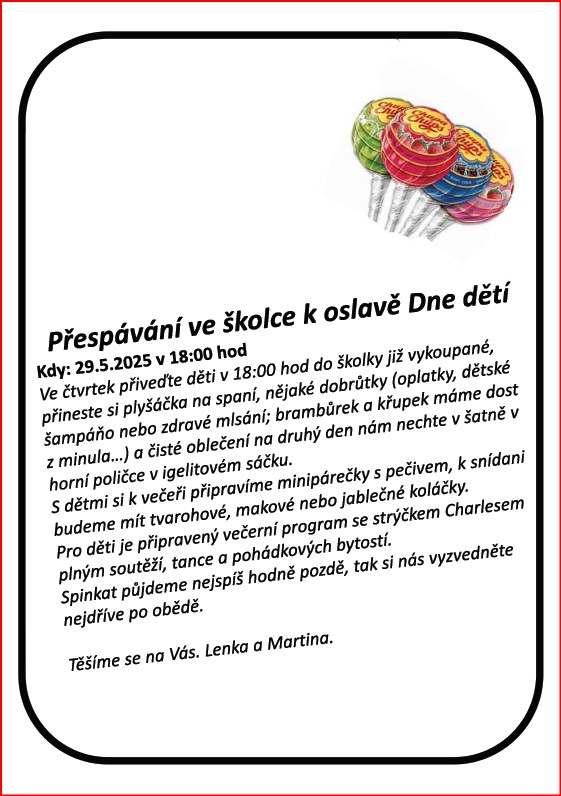 Chupa Chups

Přespávání ve školce k oslavě Dne dětí

Kdy: 29.5.2025 v 18:00 hod

Ve čtvrtek přiveďte děti v 18:00 hod do školky již vykoupané, přineste si plyšáčka na spaní, nějaké dobrůtky (oplatky, dětské šampáňo nebo zdravé mlsání; brambůrek a křupek máme dost z minula…) a čisté oblečení na druhý den nám nechte v šatně v horní poličce v igelitovém sáčku.

S dětmi si k večeři připravíme minipárečky s pečivem, k snídani budeme mít tvarohové, makové nebo jablečné koláčky.

Pro děti je připravený večerní program se strýčkem Charlesem plným soutěží, tance a pohádkových bytostí.

Spinkat půjdeme nejspíš hodně pozdě, tak si nás vyzvedněte nejdříve po obědě.

Těšíme se na Vás. Lenka a Martina.